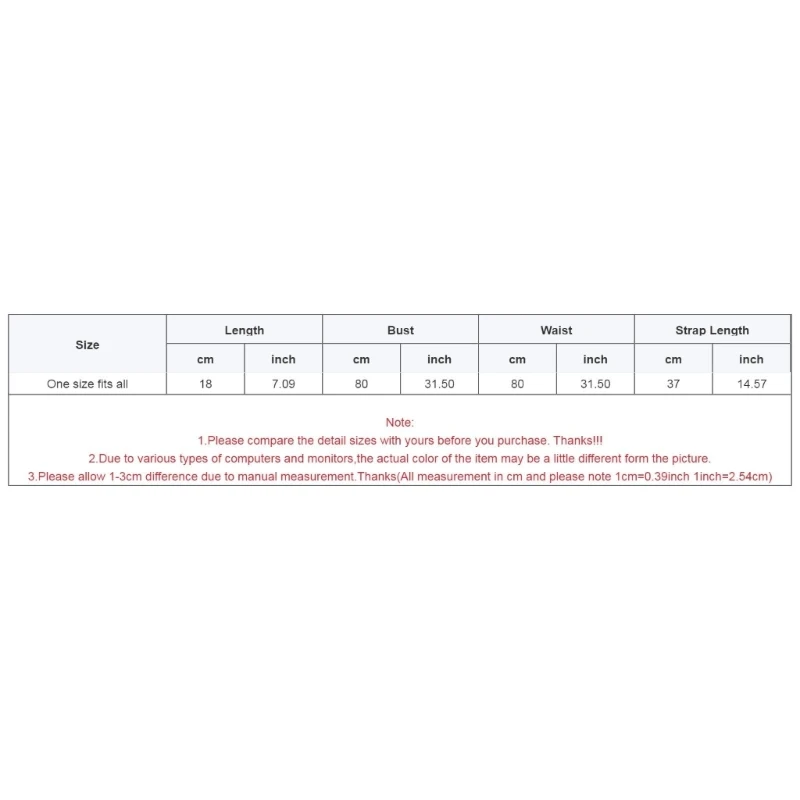 | Size | Length | | Bust | | Waist | | Strap Length | |
|---|---|---|---|---|---|---|---|---|
| | cm | inch | cm | inch | cm | inch | cm | inch |
| One size fits all | 18 | 7.09 | 80 | 31.50 | 80 | 31.50 | 37 | 14.57 |

Note:
1.Please compare the detail sizes with yours before you purchase. Thanks!!!
2.Due to various types of computers and monitors,the actual color of the item may be a little different form the picture.
3.Please allow 1-3cm difference due to manual measurement.Thanks(All measurement in cm and please note 1cm=0.39inch 1inch=2.54cm)